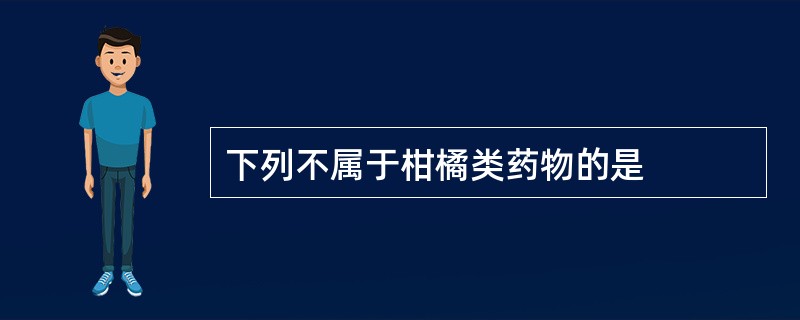 下列不属于柑橘类药物的是